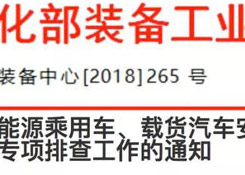 化部装备工业

装备中心[2018]265 号

能源乘用车、载货汽车安
专项排查工作的通知